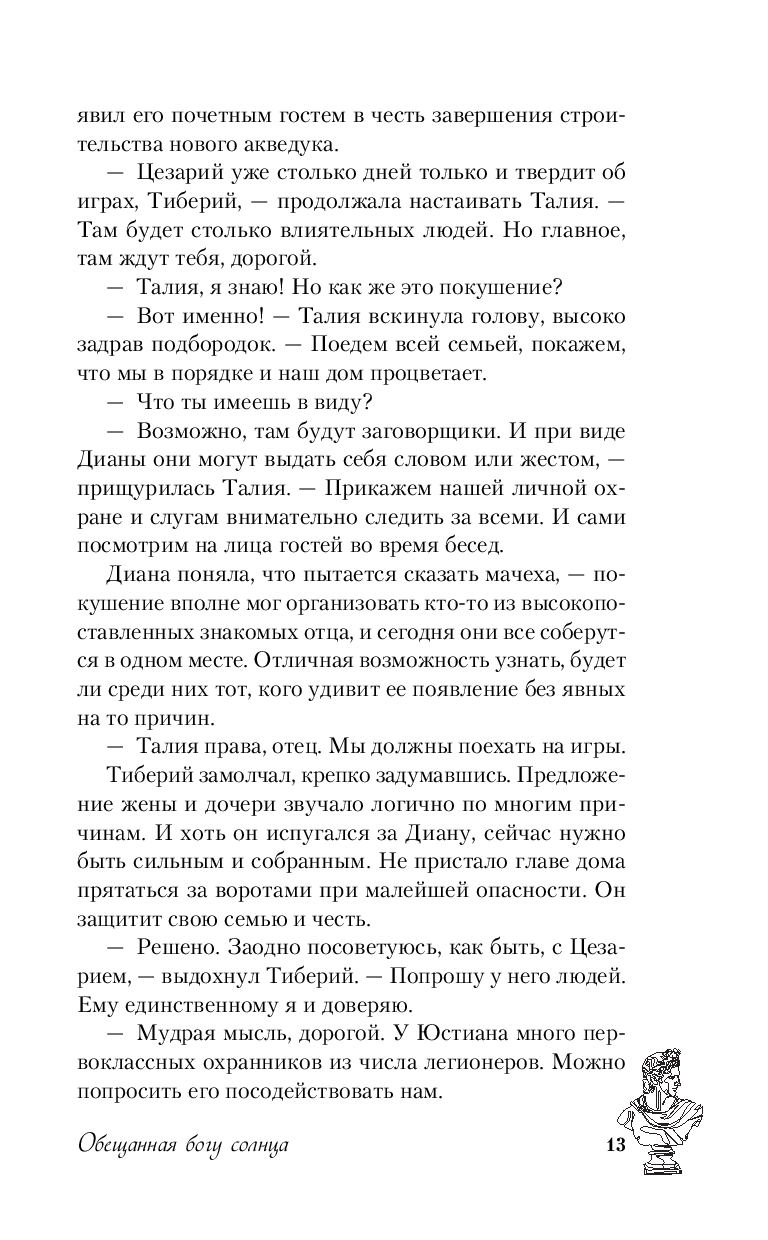 явил его почетным гостем в честь завершения строительства нового акведука.

— Цезарий уже столько дней только и твердит об играх, Тиберий, — продолжала настаивать Талия. — Там будет столько влиятельных людей. Но главное, там ждут тебя, дорогой.

— Талия, я знаю! Но как же это покушение?

— Вот именно! — Талия вскинула голову, высоко задрав подбородок. — Поедем всей семьей, покажем, что мы в порядке и наш дом процветает.

— Что ты имеешь в виду?

— Возможно, там будут заговорщики. И при виде Дианы они могут выдать себя словом или жестом, — прищурилась Талия. — Прикажем нашей личной охране и слугам внимательно следить за всеми. И сами посмотрим на лица гостей во время бесед.

Диана поняла, что пытается сказать мачеха, — покушение вполне мог организовать кто-то из высокопоставленных знакомых отца, и сегодня они все соберутся в одном месте. Отличная возможность узнать, будет ли среди них тот, кого удивит ее появление без явных на то причин.

— Талия права, отец. Мы должны поехать на игры.

Тиберий замолчал, крепко задумавшись. Предложение жены и дочери звучало логично по многим причинам. И хоть он испугался за Диану, сейчас нужно быть сильным и собранным. Не пристало главе дома прятаться за воротами при малейшей опасности. Он защитит свою семью и честь.

— Решено. Заодно посоветуюсь, как быть, с Цезарием, — выдохнул Тиберий. — Попрошу у него людей. Ему единственному я и доверяю.

— Мудрая мысль, дорогой. У Юстиана много первоклассных охранников из числа легионеров. Можно попросить его посодействовать нам.

Обещанная богу солнца 13